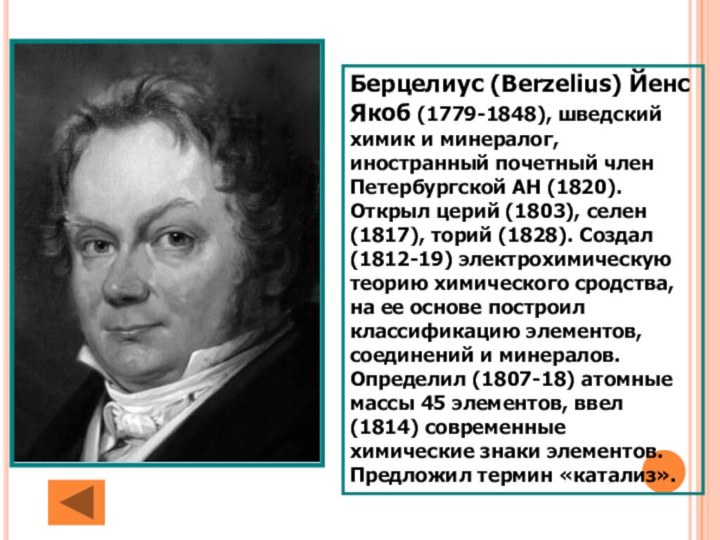 Берцелиус (Berzelius) Йенс Якоб (1779-1848), шведский химик и минералог, иностранный почетный член Петербургской АН (1820). Открыл церий (1803), селен (1817), торий (1828). Создал (1812-19) электрохимическую теорию химического сродства, на ее основе построил классификацию элементов, соединений и минералов. Определил (1807-18) атомные массы 45 элементов, ввел (1814) современные химические знаки элементов. Предложил термин «катализ».